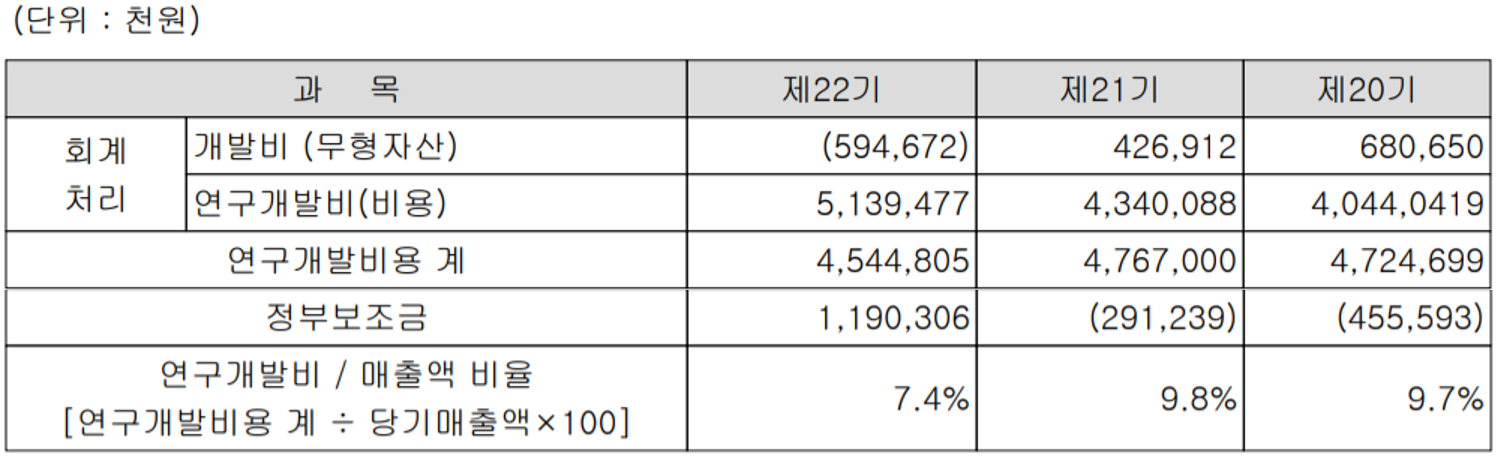 (단위 : 천원)

| 과 목 | | 제22기 | 제21기 | 제20기 |
|---|---|---|---|---|
| 회계 처리 | 개발비 (무형자산) | (594,672) | 426,912 | 680,650 |
| | 연구개발비(비용) | 5,139,477 | 4,340,088 | 4,044,0419 |
| 연구개발비용 계 | | 4,544,805 | 4,767,000 | 4,724,699 |
| 정부보조금 | | 1,190,306 | (291,239) | (455,593) |
| 연구개발비 / 매출액 비율 [연구개발비용 계 ÷ 당기매출액×100] | | 7.4% | 9.8% | 9.7% |